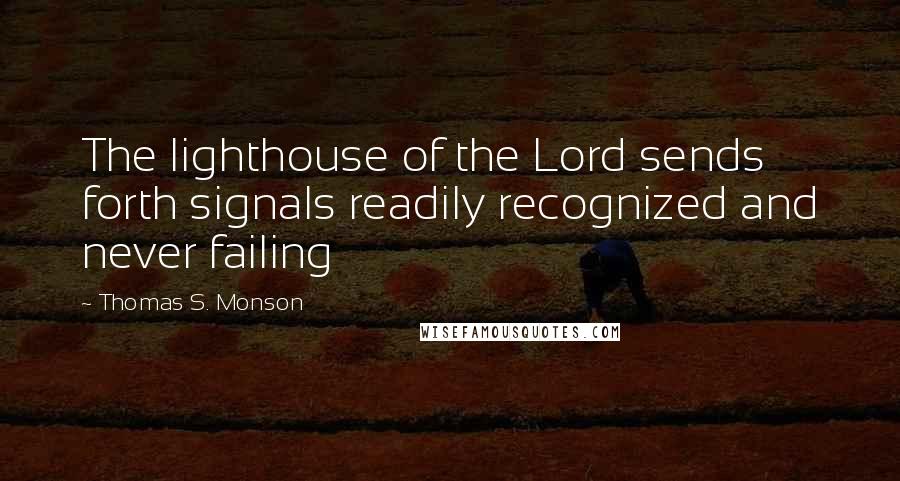 The lighthouse of the Lord sends forth signals readily recognized and never failing

~ Thomas S. Monson

WISEFAMOUSQUOTES.COM